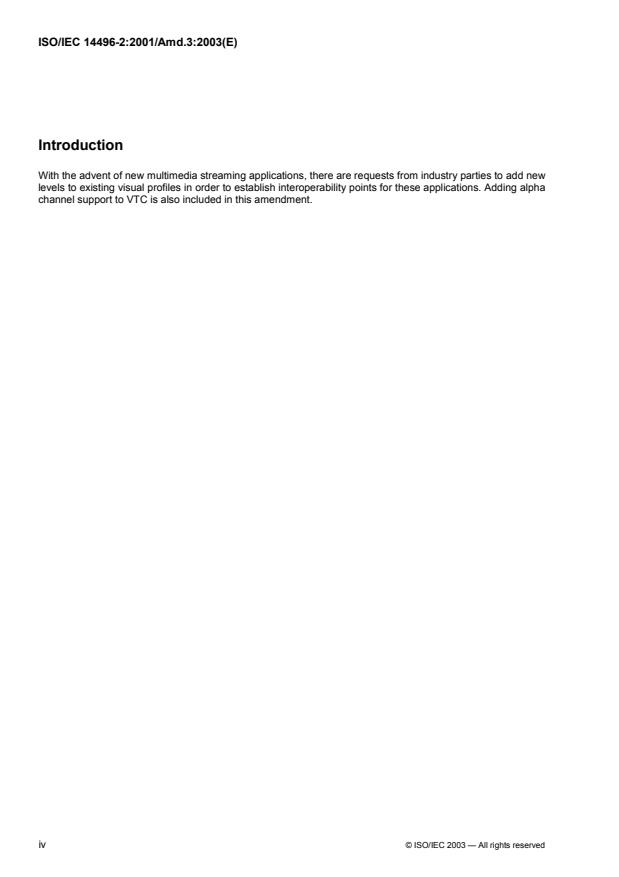 ISO/IEC 14496-2:2001/Amd.3:2003(E)

Introduction

With the advent of new multimedia streaming applications, there are requests from industry parties to add new levels to existing visual profiles in order to establish interoperability points for these applications. Adding alpha channel support to VTC is also included in this amendment.

iv

© ISO/IEC 2003 — All rights reserved